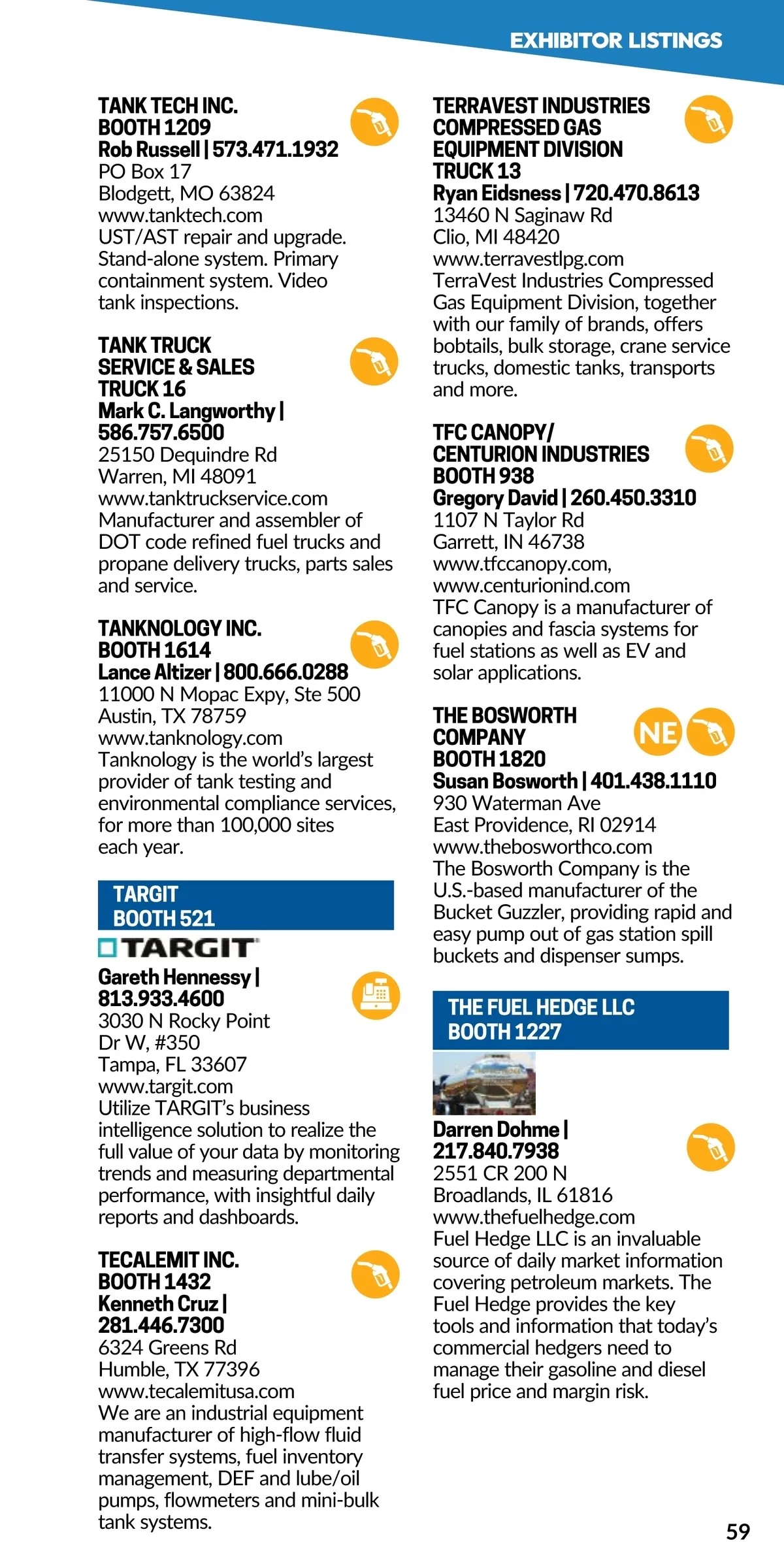 EXHIBITOR LISTINGS

TANK TECH INC.
BOOTH 1209
Rob Russell | 573.471.1932
PO Box 17
Blodgett, MO 63824
www.tanktech.com
UST/AST repair and upgrade. Stand-alone system. Primary containment system. Video tank inspections.

TANK TRUCK SERVICE & SALES
TRUCK 16
Mark C. Langworthy | 586.757.6500
25150 Dequindre Rd
Warren, MI 48091
www.tanktruckservice.com
Manufacturer and assembler of DOT code refined fuel trucks and propane delivery trucks, parts sales and service.

TANKNOLOGY INC.
BOOTH 1614
Lance Altizer | 800.666.0288
11000 N Mopac Expy, Ste 500
Austin, TX 78759
www.tanknology.com
Tanknology is the world's largest provider of tank testing and environmental compliance services, for more than 100,000 sites each year.

TARGIT
BOOTH 521
TARGIT
Gareth Hennessy | 813.933.4600
3030 N Rocky Point Dr W, #350
Tampa, FL 33607
www.targit.com
Utilize TARGIT's business intelligence solution to realize the full value of your data by monitoring trends and measuring departmental performance, with insightful daily reports and dashboards.

TECALEMIT INC.
BOOTH 1432
Kenneth Cruz | 281.446.7300
6324 Greens Rd
Humble, TX 77396
www.tecalemitusa.com
We are an industrial equipment manufacturer of high-flow fluid transfer systems, fuel inventory management, DEF and lube/oil pumps, flowmeters and mini-bulk tank systems.

TERRAVEST INDUSTRIES COMPRESSED GAS EQUIPMENT DIVISION
TRUCK 13
Ryan Eidsness | 720.470.8613
13460 N Saginaw Rd
Clio, MI 48420
www.terravestlpg.com
TerraVest Industries Compressed Gas Equipment Division, together with our family of brands, offers bobtails, bulk storage, crane service trucks, domestic tanks, transports and more.

TFC CANOPY/ CENTURION INDUSTRIES
BOOTH 938
Gregory David | 260.450.3310
1107 N Taylor Rd
Garrett, IN 46738
www.tfccanopy.com, www.centurionind.com
TFC Canopy is a manufacturer of canopies and fascia systems for fuel stations as well as EV and solar applications.

THE BOSWORTH COMPANY
NE
BOOTH 1820
Susan Bosworth | 401.438.1110
930 Waterman Ave
East Providence, RI 02914
www.thebosworthco.com
The Bosworth Company is the U.S.-based manufacturer of the Bucket Guzzler, providing rapid and easy pump out of gas station spill buckets and dispenser sumps.

THE FUEL HEDGE LLC
BOOTH 1227
Darren Dohme | 217.840.7938
2551 CR 200 N
Broadlands, IL 61816
www.thefuelhedge.com
Fuel Hedge LLC is an invaluable source of daily market information covering petroleum markets. The Fuel Hedge provides the key tools and information that today's commercial hedgers need to manage their gasoline and diesel fuel price and margin risk.

59